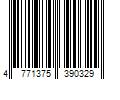 4 771375 390329